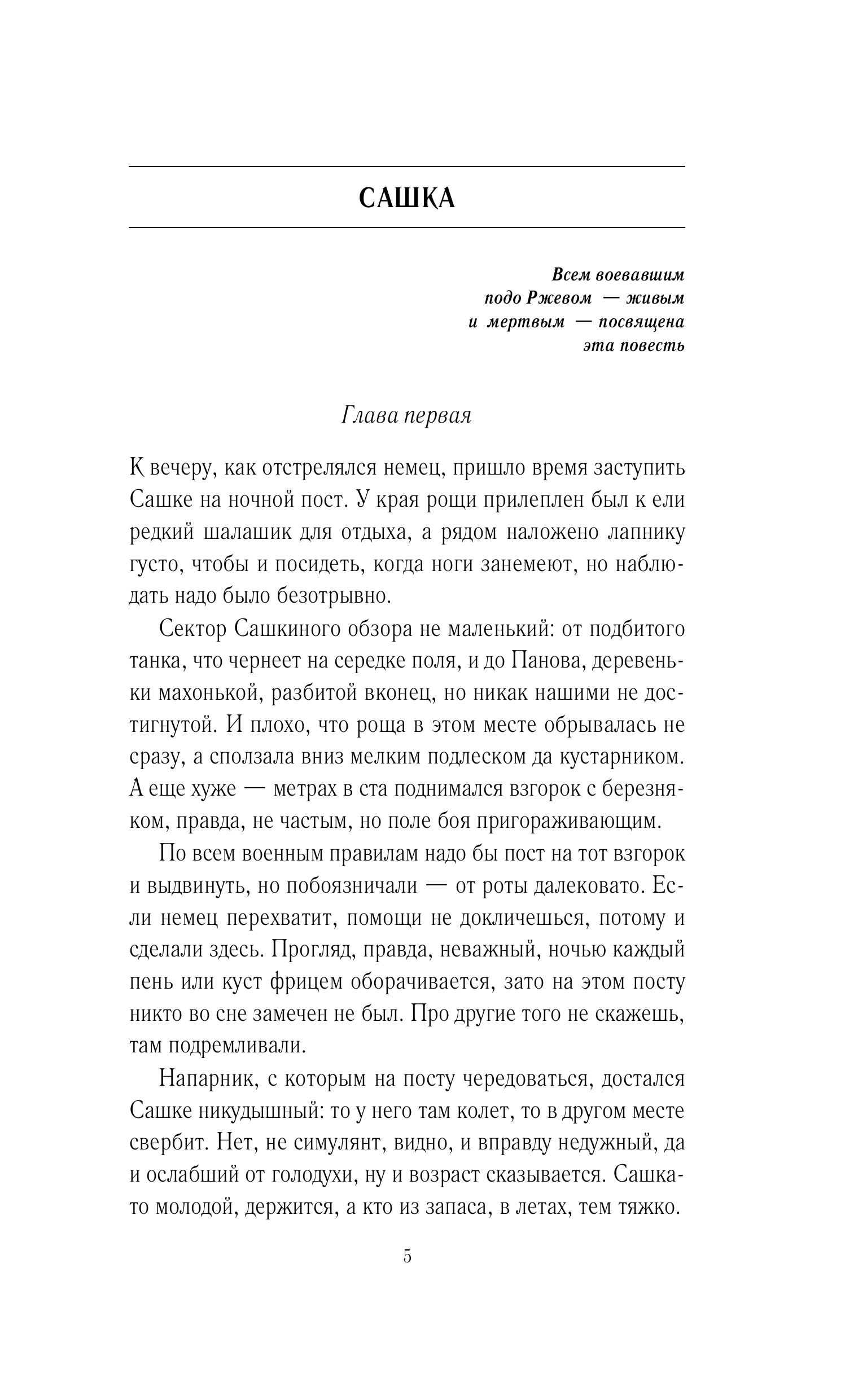 САШКА

Всем воевавшим подо Ржевом — живым и мертвым — посвящена эта повесть

Глава первая

К вечеру, как отстрелялся немец, пришло время заступить Сашке на ночной пост. У края рощи прилеплен был к ели редкий шалашик для отдыха, а рядом наложено лапнику густо, чтобы и посидеть, когда ноги занемеют, но наблюдать надо было безотрывно.

Сектор Сашкиного обзора не маленький: от подбитого танка, что чернеет на середке поля, и до Панова, деревеньки махонькой, разбитой вконец, но никак нашими не достигнутой. И плохо, что роща в этом месте обрывалась не сразу, а сползала вниз мелким подлеском да кустарником. А еще хуже — метрах в ста поднимался взгорок с березняком, правда, не частым, но поле боя пригораживающим.

По всем военным правилам надо бы пост на тот взгорок и выдвинуть, но побоязничали — от роты далековато. Если немец перехватит, помощи не докличешься, потому и сделали здесь. Прогляд, правда, неважный, ночью каждый пень или куст фрицем оборачивается, зато на этом посту никто во сне замечен не был. Про другие того не скажешь, там подремливали.

Напарник, с которым на посту чередоваться, достался Сашке никудышный: то у него там колет, то в другом месте свербит. Нет, не симулянт, видно, и вправду недужный, да и ослабший от голодухи, ну и возраст сказывается. Сашка-то молодой, держится, а кто из запаса, в летах, тем тяжко.

5